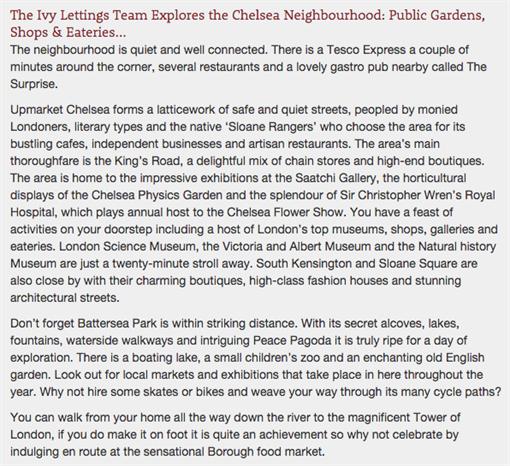 The Ivy Lettings Team Explores the Chelsea Neighbourhood: Public Gardens, Shops & Eateries...
The neighbourhood is quiet and well connected. There is a Tesco Express a couple of minutes around the corner, several restaurants and a lovely gastro pub nearby called The Surprise.

Upmarket Chelsea forms a latticework of safe and quiet streets, peopled by monied Londoners, literary types and the native 'Sloane Rangers' who choose the area for its bustling cafes, independent businesses and artisan restaurants. The area's main thoroughfare is the King's Road, a delightful mix of chain stores and high-end boutiques. The area is home to the impressive exhibitions at the Saatchi Gallery, the horticultural displays of the Chelsea Physics Garden and the splendour of Sir Christopher Wren's Royal Hospital, which plays annual host to the Chelsea Flower Show. You have a feast of activities on your doorstep including a host of London's top museums, shops, galleries and eateries. London Science Museum, the Victoria and Albert Museum and the Natural history Museum are just a twenty-minute stroll away. South Kensington and Sloane Square are also close by with their charming boutiques, high-class fashion houses and stunning architectural streets.

Don't forget Battersea Park is within striking distance. With its secret alcoves, lakes, fountains, waterside walkways and intriguing Peace Pagoda it is truly ripe for a day of exploration. There is a boating lake, a small children's zoo and an enchanting old English garden. Look out for local markets and exhibitions that take place in here throughout the year. Why not hire some skates or bikes and weave your way through its many cycle paths?

You can walk from your home all the way down the river to the magnificent Tower of London, if you do make it on foot it is quite an achievement so why not celebrate by indulging en route at the sensational Borough food market.